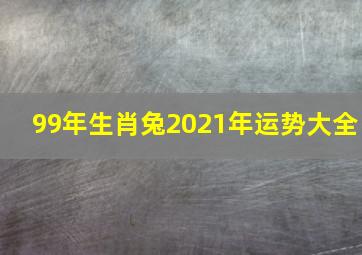 99年生肖兔2021年运势大全